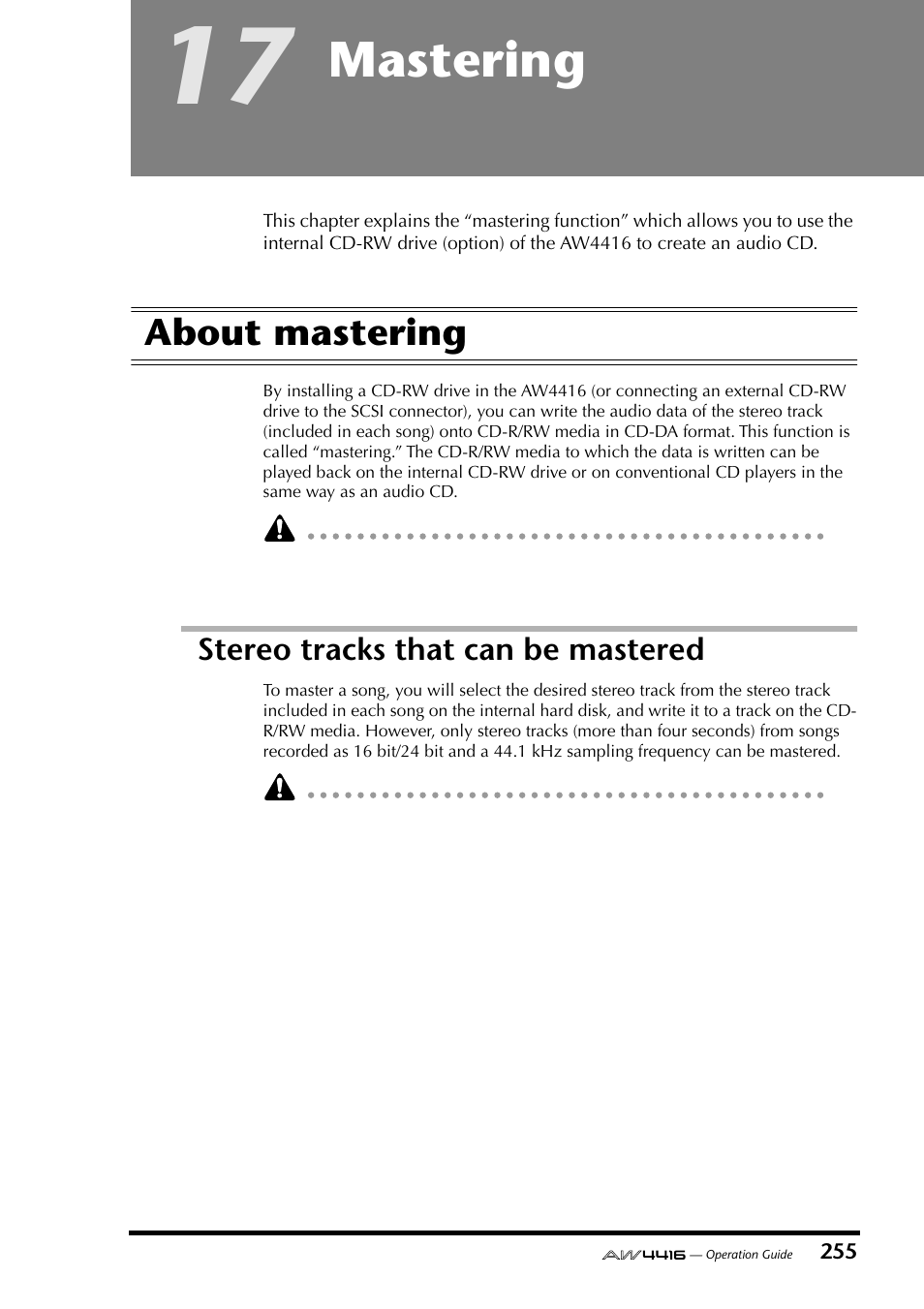 17 Mastering

This chapter explains the “mastering function” which allows you to use the internal CD-RW drive (option) of the AW4416 to create an audio CD.

About mastering

By installing a CD-RW drive in the AW4416 (or connecting an external CD-RW drive to the SCSI connector), you can write the audio data of the stereo track (included in each song) onto CD-R/RW media in CD-DA format. This function is called “mastering.” The CD-R/RW media to which the data is written can be played back on the internal CD-RW drive or on conventional CD players in the same way as an audio CD.

Stereo tracks that can be mastered

To master a song, you will select the desired stereo track from the stereo track included in each song on the internal hard disk, and write it to a track on the CD-R/RW media. However, only stereo tracks (more than four seconds) from songs recorded as 16 bit/24 bit and a 44.1 kHz sampling frequency can be mastered.

AW4416 — Operation Guide 255